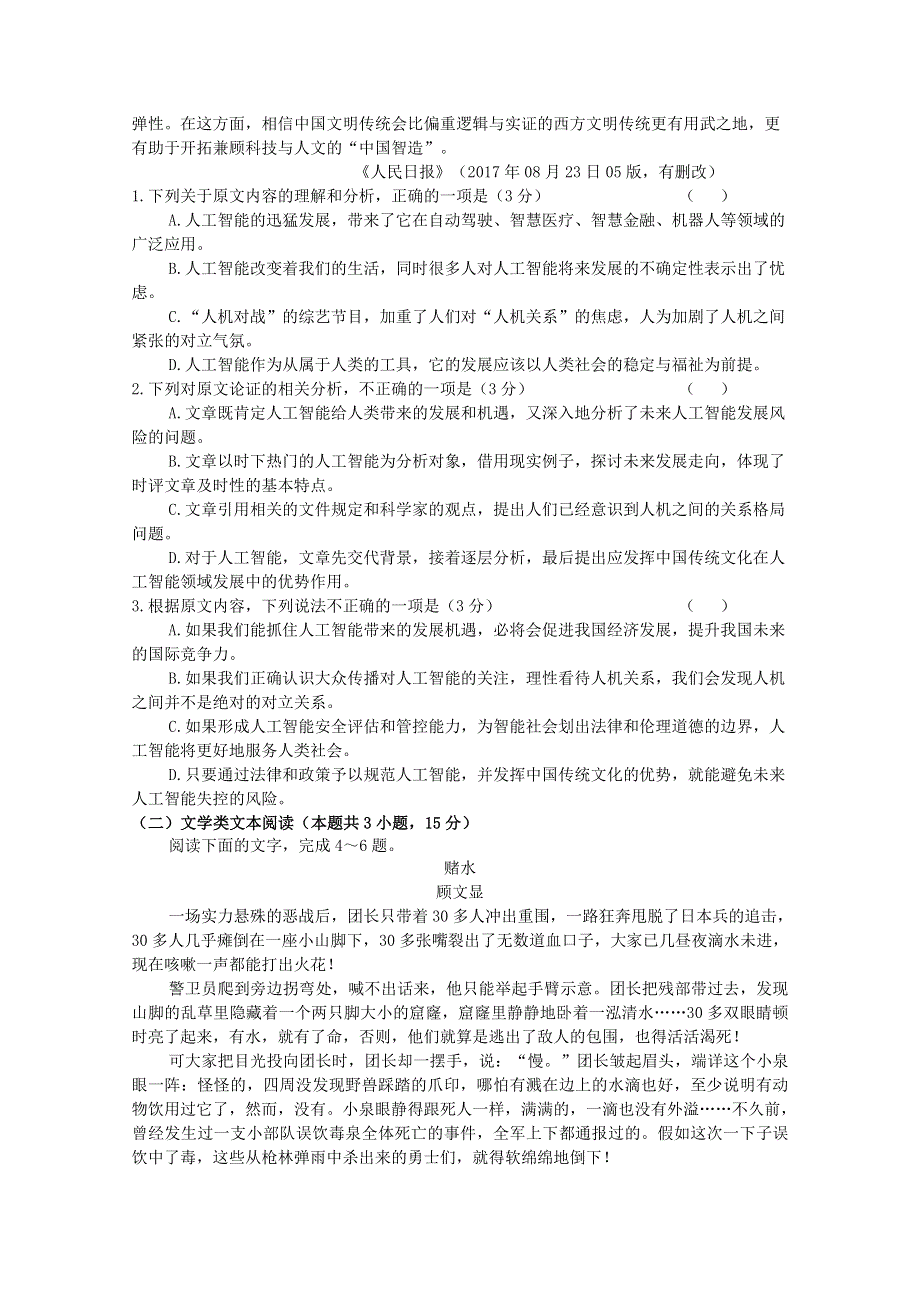 弹性。在这方面，相信中国文明传统会比偏重逻辑与实证的西方文明传统更有用武之地，更有助于开拓兼顾科技与人文的“中国智造”。

《人民日报》（2017 年 08 月 23 日 05 版，有删改）

1.下列关于原文内容的理解和分析，正确的一项是（3 分） （ ）

A.人工智能的迅猛发展，带来了它在自动驾驶、智慧医疗、智慧金融、机器人等领域的广泛应用。

B.人工智能改变着我们的生活，同时很多人对人工智能将来发展的不确定性表示出了忧虑。

C.“人机对战”的综艺节目，加重了人们对“人机关系”的焦虑，人为加剧了人机之间紧张的对立气氛。

D.人工智能作为从属于人类的工具，它的发展应该以人类社会的稳定与福祉为前提。

2.下列对原文论证的相关分析，不正确的一项是（3 分） （ ）

A.文章既肯定人工智能给人类带来的发展和机遇，又深入地分析了未来人工智能发展风险的问题。

B.文章以时下热门的人工智能为分析对象，借用现实例子，探讨未来发展走向，体现了时评文章及时性的基本特点。

C.文章引用相关的文件规定和科学家的观点，提出人们已经意识到人机之间的关系格局问题。

D.对于人工智能，文章先交代背景，接着逐层分析，最后提出应发挥中国传统文化在人工智能领域发展中的优势作用。

3.根据原文内容，下列说法不正确的一项是（3 分） （ ）

A.如果我们能抓住人工智能带来的发展机遇，必将会促进我国经济发展，提升我国未来的国际竞争力。

B.如果我们正确认识大众传播对人工智能的关注，理性看待人机关系，我们会发现人机之间并不是绝对的对立关系。

C.如果形成人工智能安全评估和管控能力，为智能社会划出法律和伦理道德的边界，人工智能将更好地服务人类社会。

D.只要通过法律和政策予以规范人工智能，并发挥中国传统文化的优势，就能避免未来人工智能失控的风险。

（二）文学类文本阅读（本题共 3 小题，15 分）

阅读下面的文字，完成 4～6 题。

赌水

顾文显

一场实力悬殊的恶战后，团长只带着 30 多人冲出重围，一路狂奔甩脱了日本兵的追击，30 多人几乎瘫倒在一座小山脚下，30 多张嘴裂出了无数道血口子，大家已几昼夜滴水未进，现在咳嗽一声都能打出火花！

警卫员爬到旁边拐弯处，喊不出话来，他只能举起手臂示意。团长把残部带过去，发现山脚的乱草里隐藏着一个两只脚大小的窟窿，窟窿里静静地卧着一泓清水……30 多双眼睛顿时亮了起来，有水，就有了命，否则，他们就算是逃出了敌人的包围，也得活活渴死！

可大家把目光投向团长时，团长却一摆手，说：“慢。”团长皱起眉头，端详这个小泉眼一阵：怪怪的，四周没发现野兽踩踏的爪印，哪怕有溅在边上的水滴也好，至少说明有动物饮用过它了，然而，没有。小泉眼静得跟死人一样，满满的，一滴也没有外溢……不久前，曾经发生过一支小部队误饮毒泉全体死亡的事件，全军上下都通报过的。假如这次一下子误饮中了毒，这些从枪林弹雨中杀出来的勇士们，就得软绵绵地倒下！